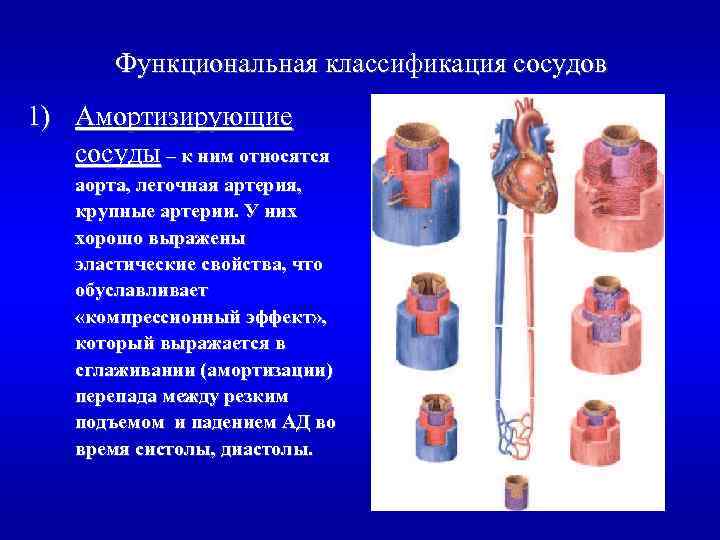 Функциональная классификация сосудов

1) Амортизирующие сосуды – к ним относятся аорта, легочная артерия, крупные артерии. У них хорошо выражены эластические свойства, что обуславливает «компрессионный эффект», который выражается в сглаживании (амортизации) перепада между резким подъемом и падением АД во время систолы, диастолы.